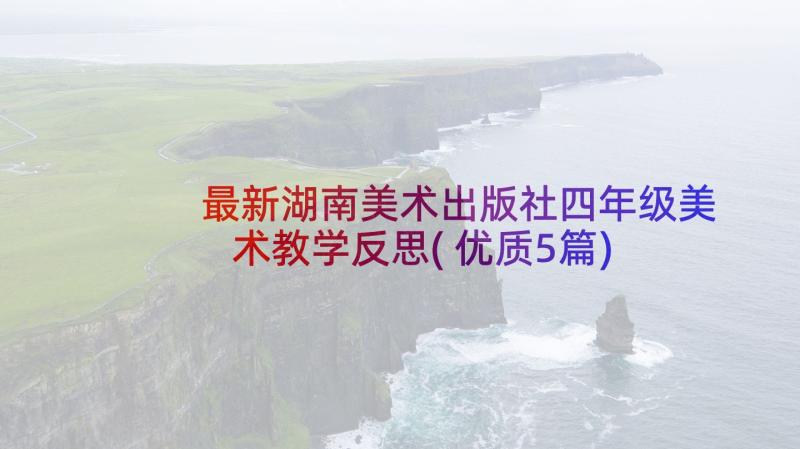 最新湖南美术出版社四年级美术教学反思(优质5篇)